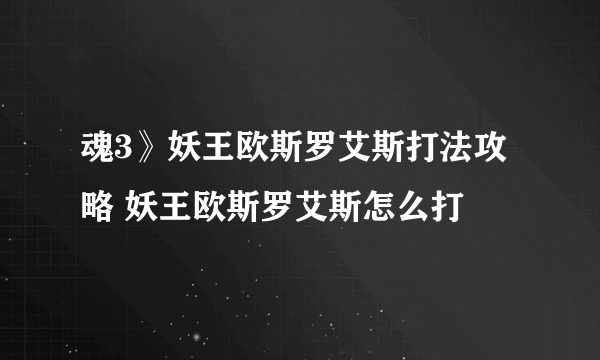 魂3》妖王欧斯罗艾斯打法攻略 妖王欧斯罗艾斯怎么打